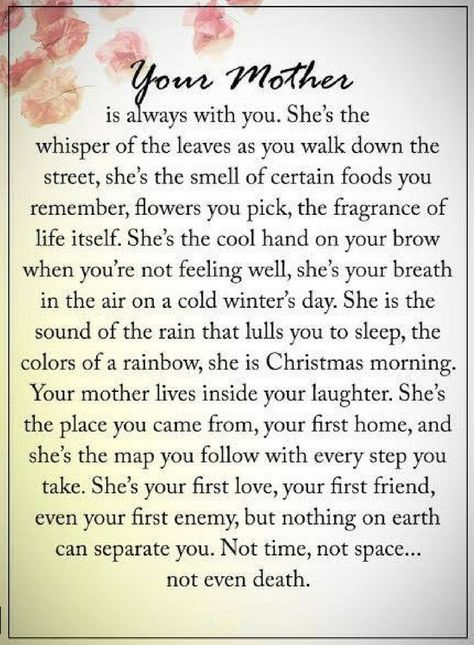 Your Mother

is always with you. She's the whisper of the leaves as you walk down the street, she's the smell of certain foods you remember, flowers you pick, the fragrance of life itself. She's the cool hand on your brow when you're not feeling well, she's your breath in the air on a cold winter's day. She is the sound of the rain that lulls you to sleep, the colors of a rainbow, she is Christmas morning. Your mother lives inside your laughter. She's the place you came from, your first home, and she's the map you follow with every step you take. She's your first love, your first friend, even your first enemy, but nothing on earth can separate you. Not time, not space... not even death.